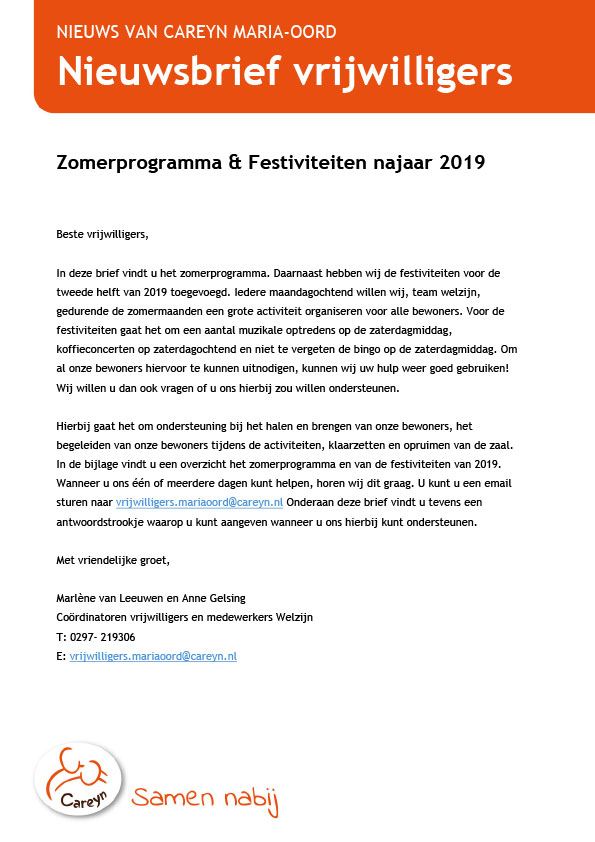 NIEUWS VAN CAREYN MARIA-OORD
Nieuwsbrief vrijwilligers

Zomerprogramma & Festiviteiten najaar 2019

Beste vrijwilligers,

In deze brief vindt u het zomerprogramma. Daarnaast hebben wij de festiviteiten voor de tweede helft van 2019 toegevoegd. Iedere maandagochtend willen wij, team welzijn, gedurende de zomermaanden een grote activiteit organiseren voor alle bewoners. Voor de festiviteiten gaat het om een aantal muzikale optredens op de zaterdagmiddag, koffieconcerten op zaterdagochtend en niet te vergeten de bingo op de zaterdagmiddag. Om al onze bewoners hiervoor te kunnen uitnodigen, kunnen wij uw hulp weer goed gebruiken! Wij willen u dan ook vragen of u ons hierbij zou willen ondersteunen.

Hierbij gaat het om ondersteuning bij het halen en brengen van onze bewoners, het begeleiden van onze bewoners tijdens de activiteiten, klaarzetten en opruimen van de zaal. In de bijlage vindt u een overzicht het zomerprogramma en van de festiviteiten van 2019. Wanneer u ons één of meerdere dagen kunt helpen, horen wij dit graag. U kunt u een email sturen naar vrijwilligers.mariaoord@careyn.nl Onderaan deze brief vindt u tevens een antwoordstrookje waarop u kunt aangeven wanneer u ons hierbij kunt ondersteunen.

Met vriendelijke groet,

Marlène van Leeuwen en Anne Gelsing
Coördinatoren vrijwilligers en medewerkers Welzijn
T: 0297- 219306
E: vrijwilligers.mariaoord@careyn.nl

Careyn
Samen nabij